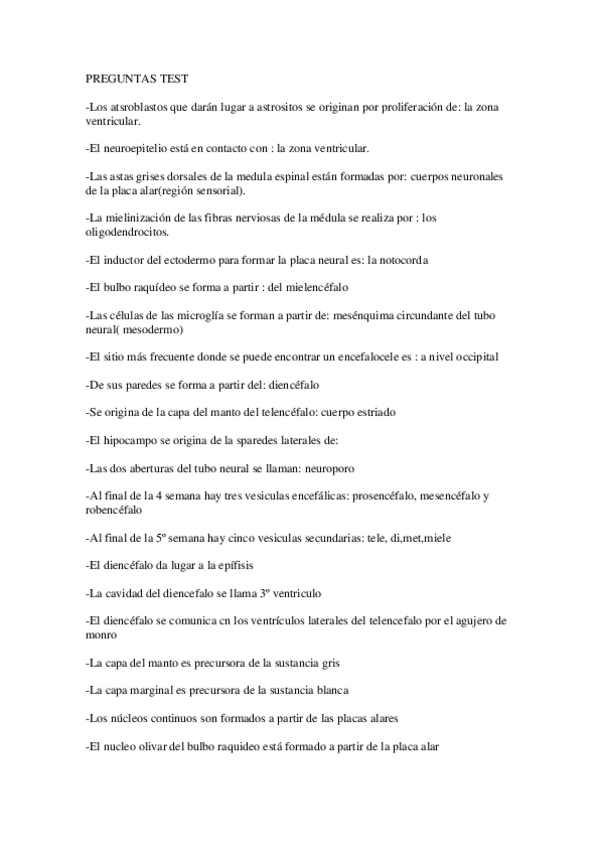 PREGUNTAS TEST

-Los atsroblastos que darán lugar a astrositos se originan por proliferación de: la zona ventricular.

-El neuroepitelio está en contacto con : la zona ventricular.

-Las astas grises dorsales de la medula espinal están formadas por: cuerpos neuronales de la placa alar(región sensorial).

-La mielinización de las fibras nerviosas de la médula se realiza por : los oligodendrocitos.

-El inductor del ectodermo para formar la placa neural es: la notocorda

-El bulbo raquídeo se forma a partir : del mielencéfalo

-Las células de las microglía se forman a partir de: mesénquima circundante del tubo neural( mesodermo)

-El sitio más frecuente donde se puede encontrar un encefalocele es : a nivel occipital

-De sus paredes se forma a partir del: diencéfalo

-Se origina de la capa del manto del telencéfalo: cuerpo estriado

-El hipocampo se origina de la sparedes laterales de:

-Las dos aberturas del tubo neural se llaman: neuroporo

-Al final de la 4 semana hay tres vesiculas encefálicas: prosencéfalo, mesencéfalo y robencéfalo

-Al final de la 5º semana hay cinco vesiculas secundarias: tele, di,met,miele

-El diencéfalo da lugar a la epífisis

-La cavidad del diencefalo se llama 3º ventriculo

-El diencéfalo se comunica cn los ventrículos laterales del telencefalo por el agujero de monro

-La capa del manto es precursora de la sustancia gris

-La capa marginal es precursora de la sustancia blanca

-Los núcleos continuos son formados a partir de las placas alares

-El nucleo olivar del bulbo raquideo está formado a partir de la placa alar